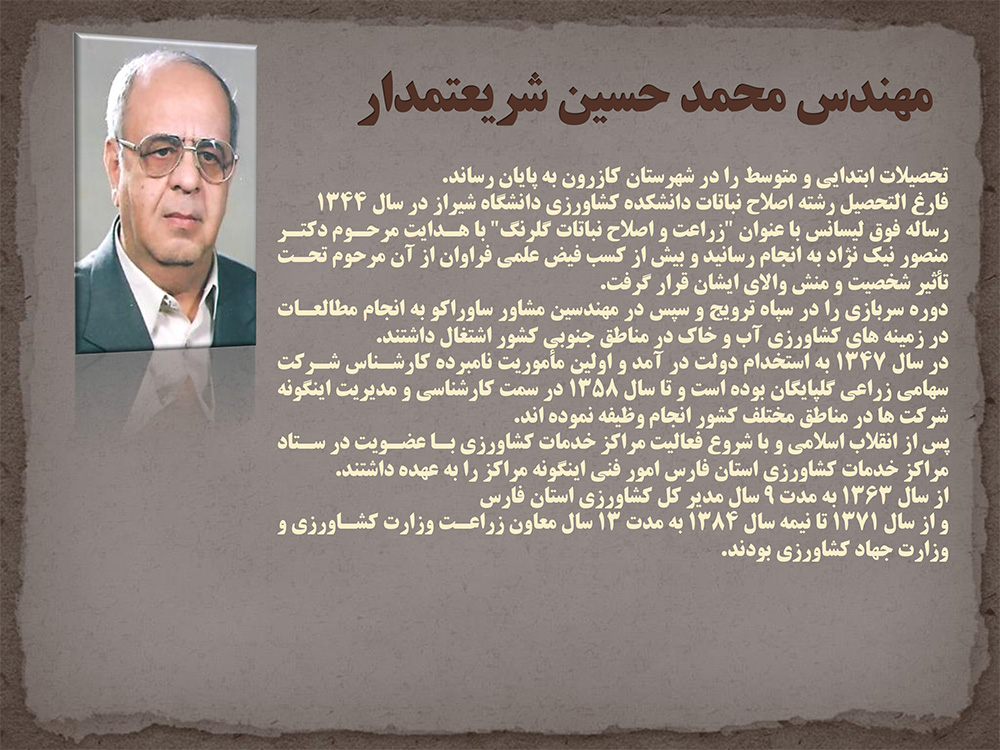 مهندس محمد حسین شریعتمدار

تحصیلات ابتدایی و متوسط را در شهرستان کازرون به پایان رساند.
فارغ التحصیل رشته اصلاح نباتات دانشکده کشاورزی دانشگاه شیراز در سال ۱۳۴۴
رساله فوق لیسانس با عنوان "زراعت و اصلاح نباتات گلرنگ" با هدایت مرحوم دکتر منصور نیک نژاد به انجام رسانید و بیش از کسب فیض علمی فراوان از آن مرحوم تحت تأثیر شخصیت و منش والای ایشان قرار گرفت.
دوره سربازی را در سپاه ترویج و سپس در مهندسین مشاور ساوراکو به انجام مطالعات در زمینه های کشاورزی آب و خاک در مناطق جنوبی کشور اشتغال داشتند.
در سال ۱۳۴۷ به استخدام دولت در آمد و اولین مأموریت نامبرده کارشناس شرکت سهامی زراعی گلپایگان بوده است و تا سال ۱۳۵۸ در سمت کارشناسی و مدیریت اینگونه شرکت ها در مناطق مختلف کشور انجام وظیفه نموده اند.
پس از انقلاب اسلامی و با شروع فعالیت مراکز خدمات کشاورزی با عضویت در ستاد مراکز خدمات کشاورزی استان فارس امور فنی اینگونه مراکز را به عهده داشتند.
از سال ۱۳۶۳ به مدت ۹ سال مدیر کل کشاورزی استان فارس
و از سال ۱۳۷۱ تا نیمه سال ۱۳۸۴ به مدت ۱۳ سال معاون زراعت وزارت کشاورزی و وزارت جهاد کشاورزی بودند.